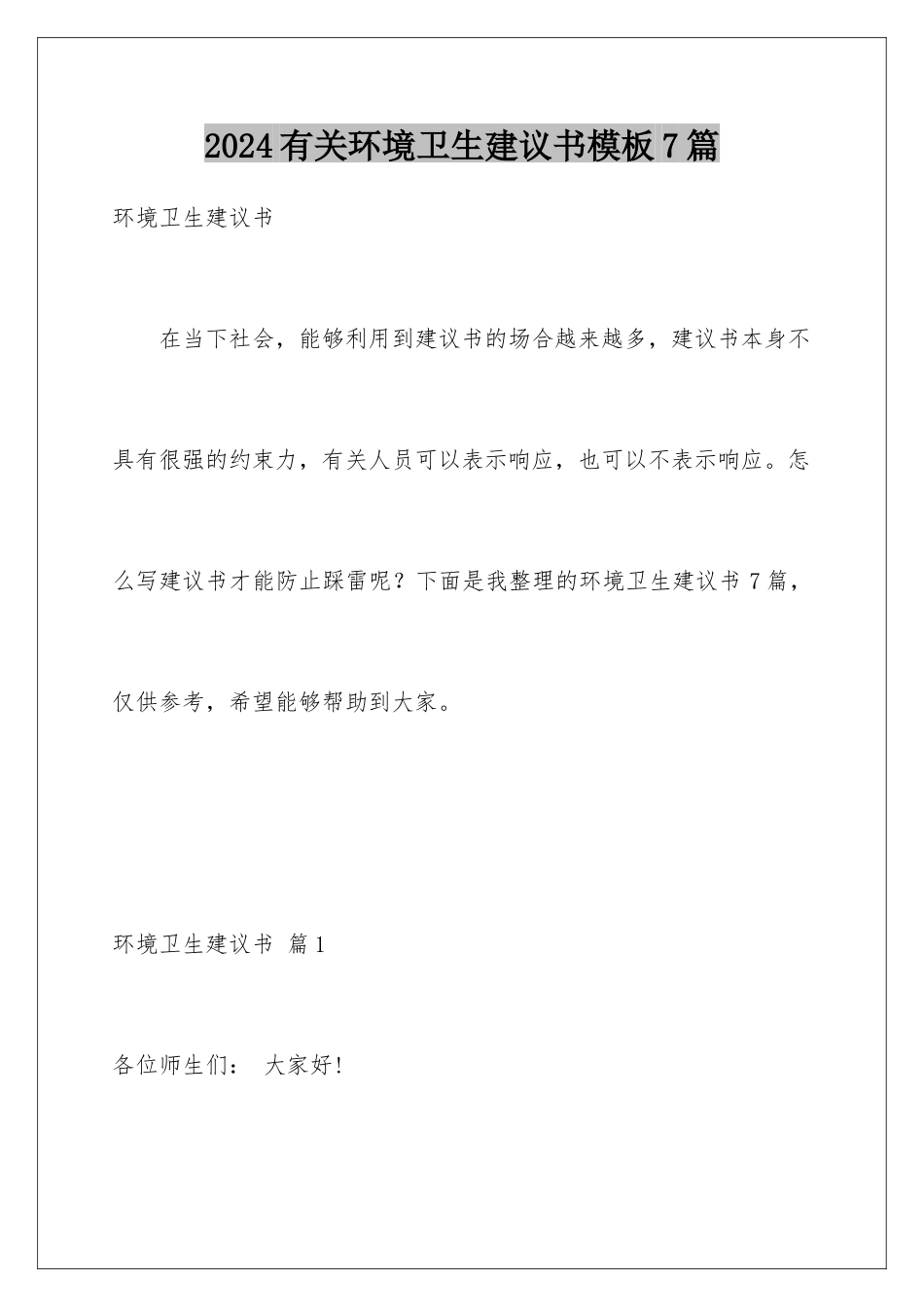 2024有关环境卫生建议书模板7篇

环境卫生建议书

在当下社会，能够利用到建议书的场合越来越多，建议书本身不具有很强的约束力，有关人员可以表示响应，也可以不表示响应。怎么写建议书才能防止踩雷呢？下面是我整理的环境卫生建议书7篇，仅供参考，希望能够帮助到大家。

环境卫生建议书 篇1

各位师生们： 大家好!